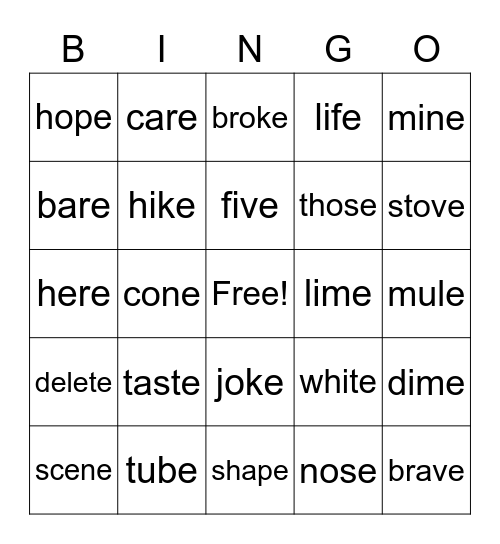 | B | I | N | G | O |
|---|---|---|---|---|
| hope | care | broke | life | mine |
| bare | hike | five | those | stove |
| here | cone | Free! | lime | mule |
| delete | taste | joke | white | dime |
| scene | tube | shape | nose | brave |